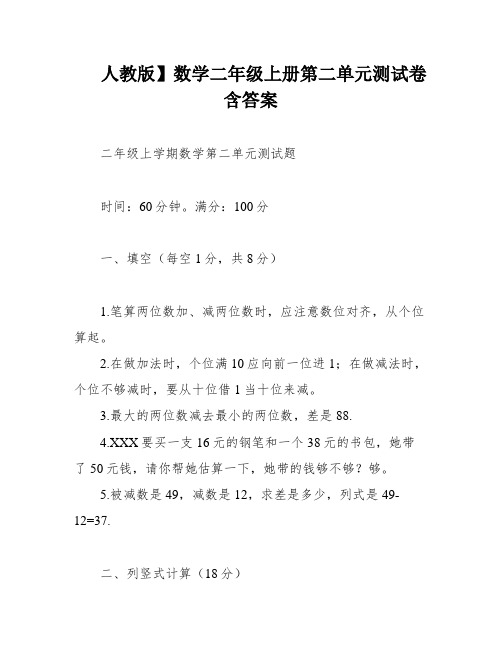 人教版】数学二年级上册第二单元测试卷含答案

二年级上学期数学第二单元测试题

时间：60分钟。满分：100分

一、填空（每空1分，共8分）

1.笔算两位数加、减两位数时，应注意数位对齐，从个位算起。

2.在做加法时，个位满10应向前一位进1；在做减法时，个位不够减时，要从十位借1当十位来减。

3.最大的两位数减去最小的两位数，差是88.

4.XXX要买一支16元的钢笔和一个38元的书包，她带了50元钱，请你帮她估算一下，她带的钱够不够？够。

5.被减数是49，减数是12，求差是多少，列式是49-12=37.

二、列竖式计算（18分）